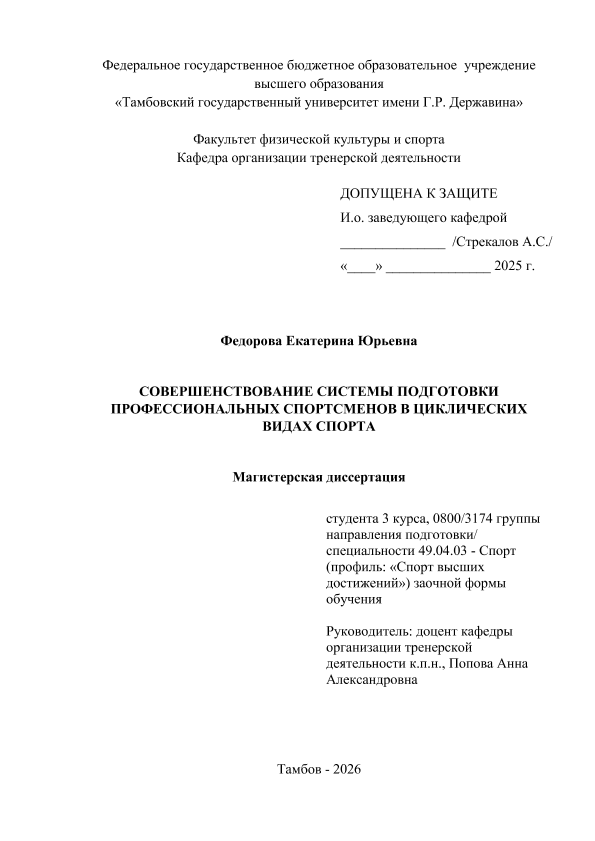 Федеральное государственное бюджетное образовательное учреждение высшего образования
«Тамбовский государственный университет имени Г.Р. Державина»

Факультет физической культуры и спорта
Кафедра организации тренерской деятельности

ДОПУЩЕНА К ЗАЩИТЕ
И.о. заведующего кафедрой
______________ /Стрекалов А.С./
«____» ______________ 2025 г.

Федорова Екатерина Юрьевна

СОВЕРШЕНСТВОВАНИЕ СИСТЕМЫ ПОДГОТОВКИ ПРОФЕССИОНАЛЬНЫХ СПОРТСМЕНОВ В ЦИКЛИЧЕСКИХ ВИДАХ СПОРТА

Магистерская диссертация

студента 3 курса, 0800/3174 группы направления подготовки/ специальности 49.04.03 - Спорт (профиль: «Спорт высших достижений») заочной формы обучения

Руководитель: доцент кафедры организации тренерской деятельности к.п.н., Попова Анна Александровна

Тамбов - 2026